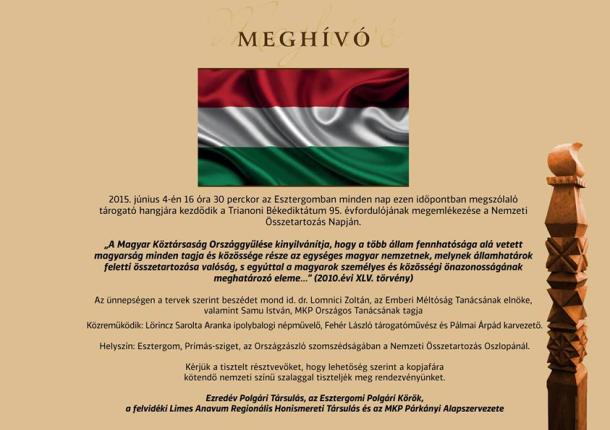 MEGHÍVÓ

2015. június 4-én 16 óra 30 perckor az Esztergomban minden nap ezen időpontban megszólaló tárogató hangjára kezdődik a Trianoni Békediktátum 95. évfordulójának megemlékezése a Nemzeti Összetartozás Napján.

„A Magyar Köztársaság Országgyűlése kinyilvánítja, hogy a több állam fennhatósága alá vetett magyarság minden tagja és közössége része az egységes magyar nemzetnek, melynek államhatárok feletti összetartozása valóság, s egyúttal a magyarok személyes és közösségi önazonosságának meghatározó eleme..." (2010.évi XLV. törvény)

Az ünnepségen a tervek szerint beszédet mond id. dr. Lomnici Zoltán, az Emberi Méltóság Tanácsának elnöke, valamint Samu István, MKP Országos Tanácsának tagja

Közreműködik: Lőrincz Sarolta Aranka ipolybalogi népművelő, Fehér László tárogatóművész és Pálmai Árpád karvezető.

Helyszín: Esztergom, Prímás-sziget, az Országzászló szomszédságában a Nemzeti Összetartozás Oszlopánál.

Kérjük a tisztelt résztvevőket, hogy lehetőség szerint a kopjafára kötendő nemzeti színű szalaggal tiszteljék meg rendezvényünket.

Ezredév Polgári Társulás, az Esztergomi Polgári Körök, a felvidéki Limes Anavum Regionális Honismereti Társulás és az MKP Párkányi Alapszervezete